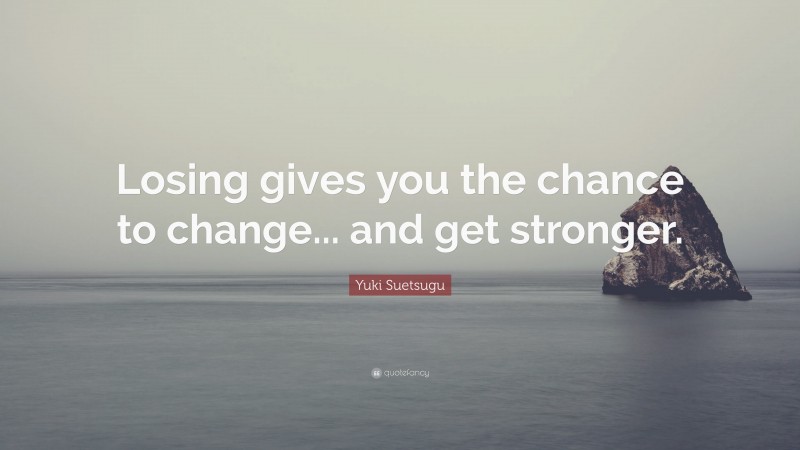 Losing gives you the chance to change... and get stronger.

Yuki Suetsugu

quotefancy